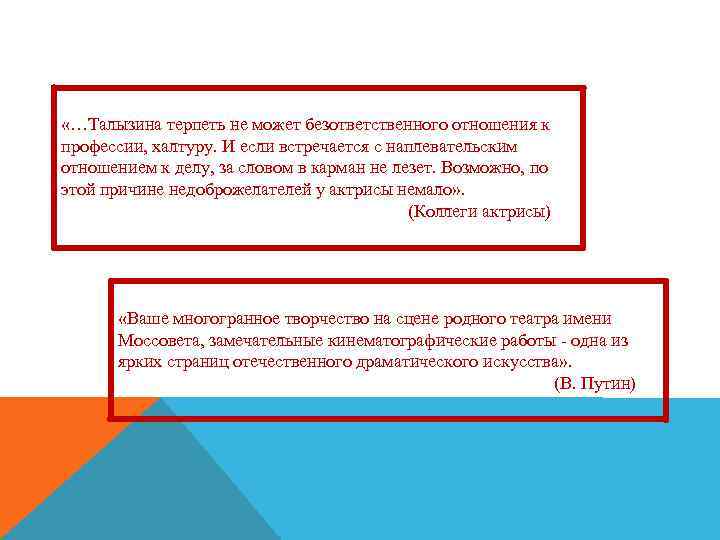 «…Талызина терпеть не может безответственного отношения к профессии, халтуру. И если встречается с наплевательским отношением к делу, за словом в карман не лезет. Возможно, по этой причине недоброжелателей у актрисы немало».

(Коллеги актрисы)

«Ваше многогранное творчество на сцене родного театра имени Моссовета, замечательные кинематографические работы - одна из ярких страниц отечественного драматического искусства».

(В. Путин)